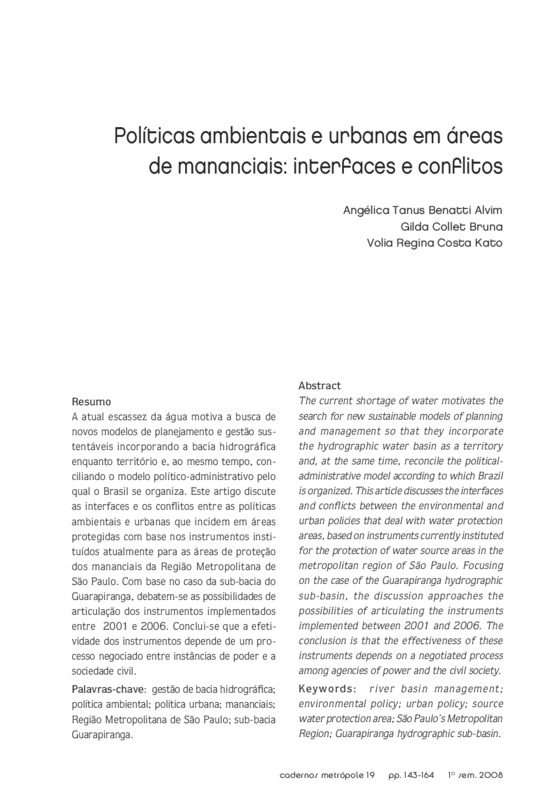 Políticas ambientais e urbanas em áreas de mananciais: interfaces e conflitos

Angélica Tanus Benatti Alvim
Gilda Collet Bruna
Volia Regina Costa Kato

Resumo
A atual escassez da água motiva a busca de novos modelos de planejamento e gestão sustentáveis incorporando a bacia hidrográfica enquanto território e, ao mesmo tempo, conciliando o modelo político-administrativo pelo qual o Brasil se organiza. Este artigo discute as interfaces e os conflitos entre as políticas ambientais e urbanas que incidem em áreas protegidas com base nos instrumentos instituídos atualmente para as áreas de proteção dos mananciais da Região Metropolitana de São Paulo. Com base no caso da sub-bacia do Guarapiranga, debatem-se as possibilidades de articulação dos instrumentos implementados entre 2001 e 2006. Conclui-se que a efetividade dos instrumentos depende de um processo negociado entre instâncias de poder e a sociedade civil.

Palavras-chave: gestão de bacia hidrográfica; política ambiental; política urbana; mananciais; Região Metropolitana de São Paulo; sub-bacia Guarapiranga.

Abstract
The current shortage of water motivates the search for new sustainable models of planning and management so that they incorporate the hydrographic water basin as a territory and, at the same time, reconcile the political-administrative model according to which Brazil is organized. This article discusses the interfaces and conflicts between the environmental and urban policies that deal with water protection areas, based on instruments currently instituted for the protection of water source areas in the metropolitan region of São Paulo. Focusing on the case of the Guarapiranga hydrographic sub-basin, the discussion approaches the possibilities of articulating the instruments implemented between 2001 and 2006. The conclusion is that the effectiveness of these instruments depends on a negotiated process among agencies of power and the civil society.

Keywords: river basin management; environmental policy; urban policy; source water protection area; São Paulo's Metropolitan Region; Guarapiranga hydrographic sub-basin.

cadernos metrópole 19 pp. 143-164 1º sem. 2008